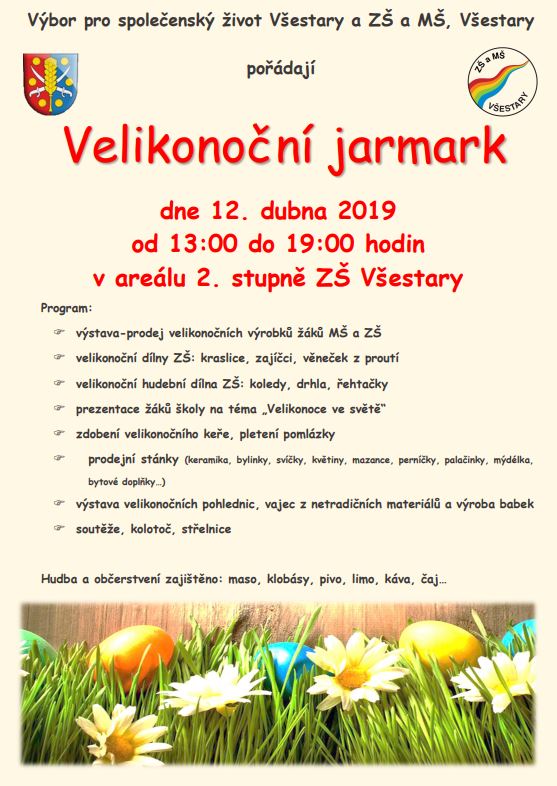 Výbor pro společenský život Všestary a ZŠ a MŠ, Všestary

pořádají

ZŠ a MŠ VŠESTARY

Velikonoční jarmark

dne 12. dubna 2019
od 13:00 do 19:00 hodin
v areálu 2. stupně ZŠ Všestary

Program:

☞ výstava-prodej velikonočních výrobků žáků MŠ a ZŠ

☞ velikonoční dílny ZŠ: kraslice, zajíčci, věneček z proutí

☞ velikonoční hudební dílna ZŠ: koledy, drhla, řehtačky

☞ prezentace žáků školy na téma „Velikonoce ve světě"

☞ zdobení velikonočního keře, pletení pomlázky

☞ prodejní stánky (keramika, bylinky, svíčky, květiny, mazance, perníčky, palačinky, mýdélka, bytové doplňky…)

☞ výstava velikonočních pohlednic, vajec z netradičních materiálů a výroba babek

☞ soutěže, kolotoč, střelnice

Hudba a občerstvení zajištěno: maso, klobásy, pivo, limo, káva, čaj…